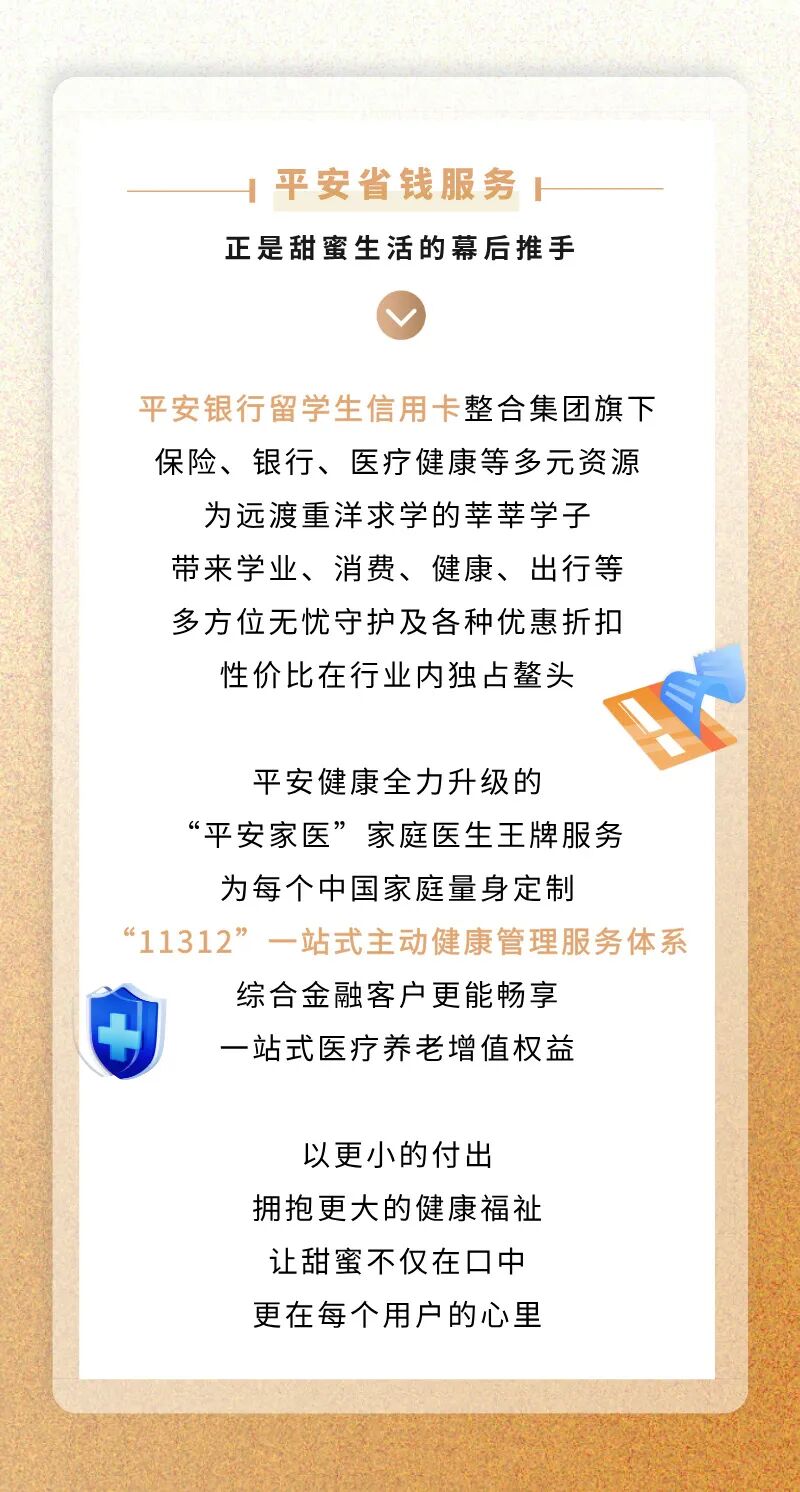 平安省钱服务

正是甜蜜生活的幕后推手

平安银行留学生信用卡整合集团旗下
保险、银行、医疗健康等多元资源
为远渡重洋求学的莘莘学子
带来学业、消费、健康、出行等
多方位无忧守护及各种优惠折扣
性价比在行业内独占鳌头

平安健康全力升级的
“平安家医”家庭医生王牌服务
为每个中国家庭量身定制
“11312”一站式主动健康管理服务体系
综合金融客户更能畅享
一站式医疗养老增值权益

以更小的付出
拥抱更大的健康福祉
让甜蜜不仅在口中
更在每个用户的心里